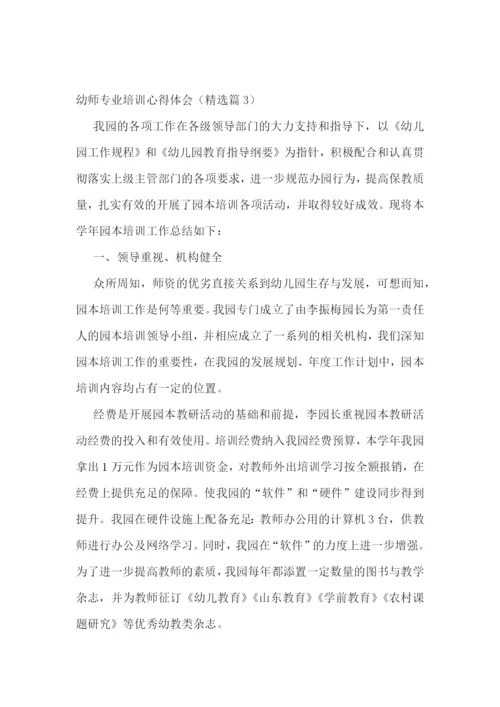 幼师专业培训心得体会（精选篇 3）

我园的各项工作在各级领导部门的大力支持和指导下，以《幼儿园工作规程》和《幼儿园教育指导纲要》为指针，积极配合和认真贯彻落实上级主管部门的各项要求，进一步规范办园行为，提高保教质量，扎实有效的开展了园本培训各项活动，并取得较好成效。现将本学年园本培训工作总结如下：

一、领导重视、机构健全

众所周知，师资的优劣直接关系到幼儿园生存与发展，可想而知，园本培训工作是何等重要。我园专门成立了由李振梅园长为第一责任人的园本培训领导小组，并相应成立了一系列的相关机构，我们深知园本培训工作的重要性，在我园的发展规划、年度工作计划中，园本培训内容均占有一定的位置。

经费是开展园本教研活动的基础和前提，李园长重视园本教研活动经费的投入和有效使用。培训经费纳入我园经费预算，本学年我园拿出 1 万元作为园本培训资金，对教师外出培训学习按全额报销，在经费上提供充足的保障。使我园的“软件”和“硬件”建设同步得到提升。我园在硬件设施上配备充足：教师办公用的计算机 3 台，供教师进行办公及网络学习。同时，我园在“软件”的力度上进一步增强。为了进一步提高教师的素质，我园每年都添置一定数量的图书与教学杂志，并为教师征订《幼儿教育》《山东教育》《学前教育》《农村课题研究》等优秀幼教类杂志。